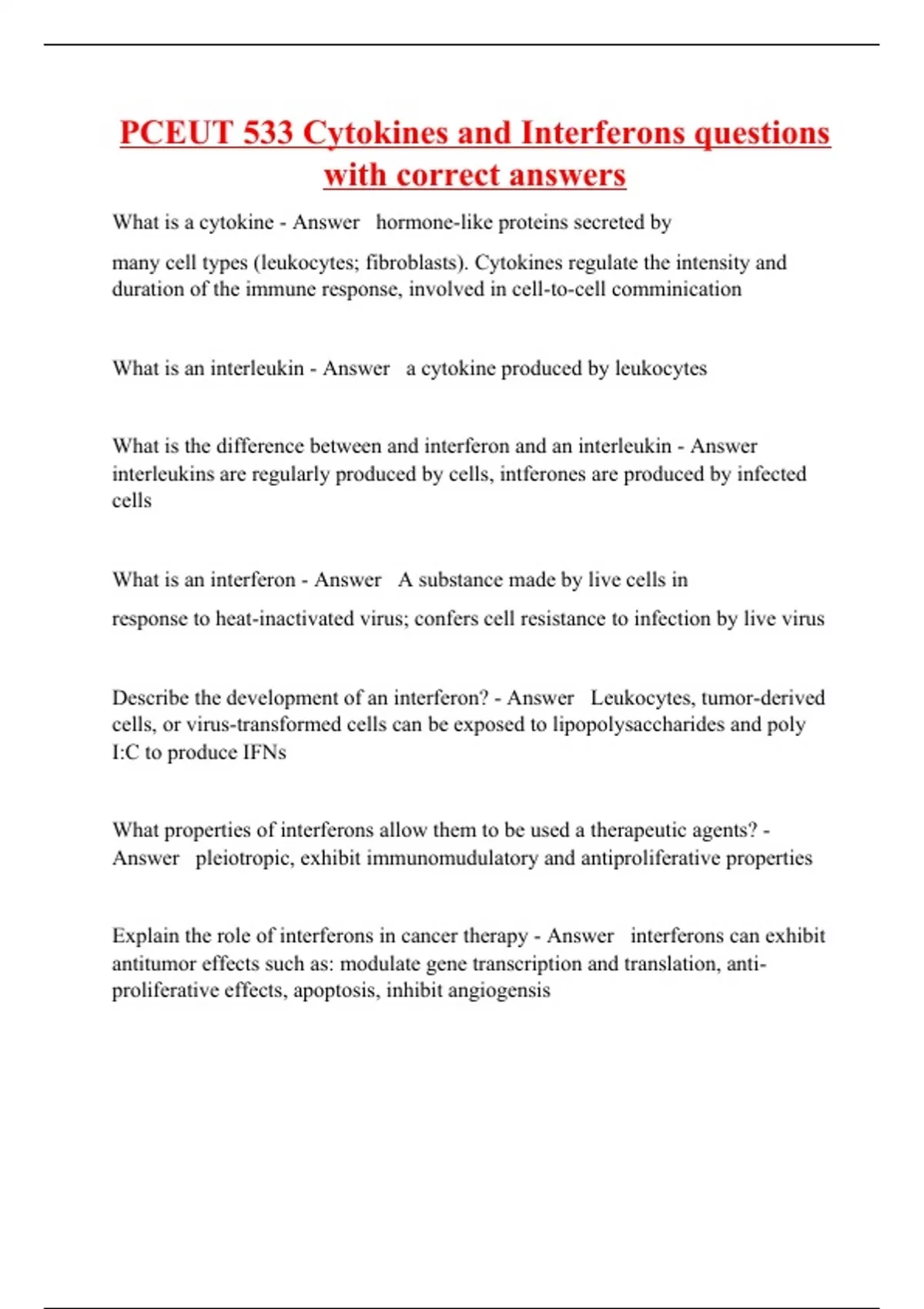 PCEUT 533 Cytokines and Interferons questions with correct answers

What is a cytokine - Answer hormone-like proteins secreted by

many cell types (leukocytes; fibroblasts). Cytokines regulate the intensity and duration of the immune response, involved in cell-to-cell comminication

What is an interleukin - Answer a cytokine produced by leukocytes

What is the difference between and interferon and an interleukin - Answer interleukins are regularly produced by cells, intferones are produced by infected cells

What is an interferon - Answer A substance made by live cells in

response to heat-inactivated virus; confers cell resistance to infection by live virus

Describe the development of an interferon? - Answer Leukocytes, tumor-derived cells, or virus-transformed cells can be exposed to lipopolysaccharides and poly I:C to produce IFNs

What properties of interferons allow them to be used a therapeutic agents? - Answer pleiotropic, exhibit immunomudulatory and antiproliferative properties

Explain the role of interferons in cancer therapy - Answer interferons can exhibit antitumor effects such as: modulate gene transcription and translation, anti-proliferative effects, apoptosis, inhibit angiogensis